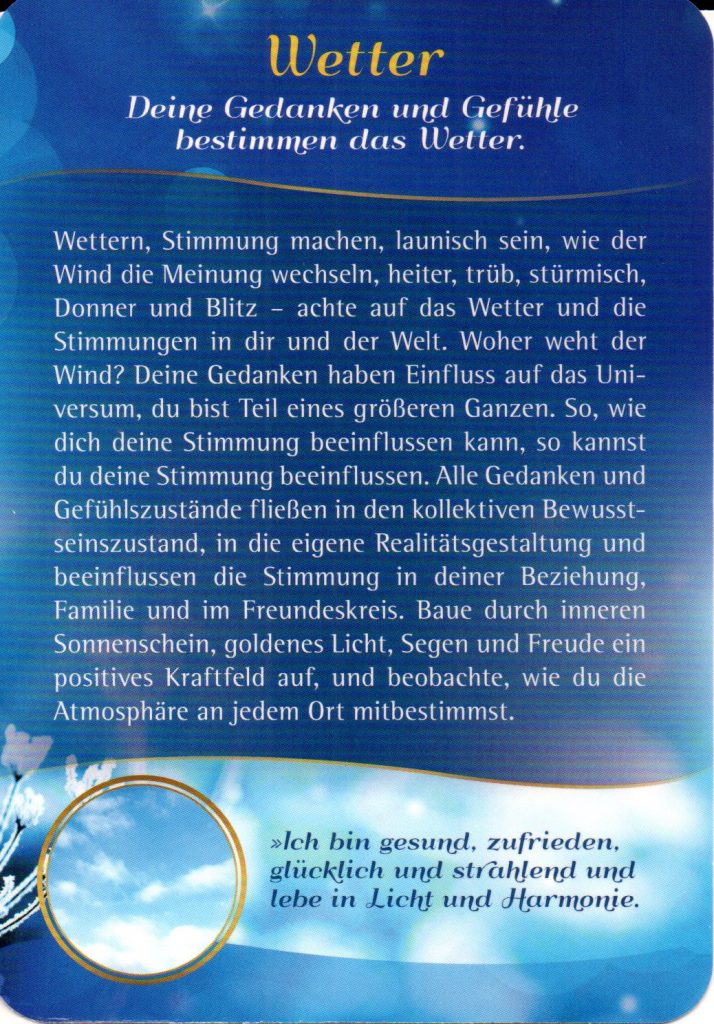 Wetter

Deine Gedanken und Gefühle bestimmen das Wetter.

Wettern, Stimmung machen, launisch sein, wie der Wind die Meinung wechseln, heiter, trüb, stürmisch, Donner und Blitz – achte auf das Wetter und die Stimmungen in dir und der Welt. Woher weht der Wind? Deine Gedanken haben Einfluss auf das Universum, du bist Teil eines größeren Ganzen. So, wie dich deine Stimmung beeinflussen kann, so kannst du deine Stimmung beeinflussen. Alle Gedanken und Gefühlszustände fließen in den kollektiven Bewusstseinszustand, in die eigene Realitätsgestaltung und beeinflussen die Stimmung in deiner Beziehung, Familie und im Freundeskreis. Baue durch inneren Sonnenschein, goldenes Licht, Segen und Freude ein positives Kraftfeld auf, und beobachte, wie du die Atmosphäre an jedem Ort mitbestimmst.

»Ich bin gesund, zufrieden, glücklich und strahlend und lebe in Licht und Harmonie.